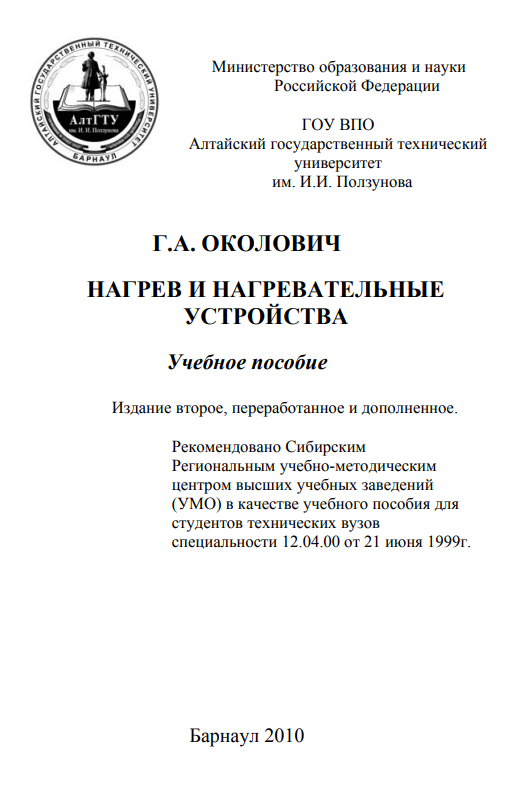 АЛТАЙСКИЙ ГОСУДАРСТВЕННЫЙ ТЕХНИЧЕСКИЙ УНИВЕРСИТЕТ
АлтГТУ
им. И. И. Ползунова
БАРНАУЛ

Министерство образования и науки Российской Федерации

ГОУ ВПО
Алтайский государственный технический университет
им. И.И. Ползунова

Г.А. ОКОЛОВИЧ

НАГРЕВ И НАГРЕВАТЕЛЬНЫЕ УСТРОЙСТВА

Учебное пособие

Издание второе, переработанное и дополненное.

Рекомендовано Сибирским Региональным учебно-методическим центром высших учебных заведений (УМО) в качестве учебного пособия для студентов технических вузов специальности 12.04.00 от 21 июня 1999г.

Барнаул 2010